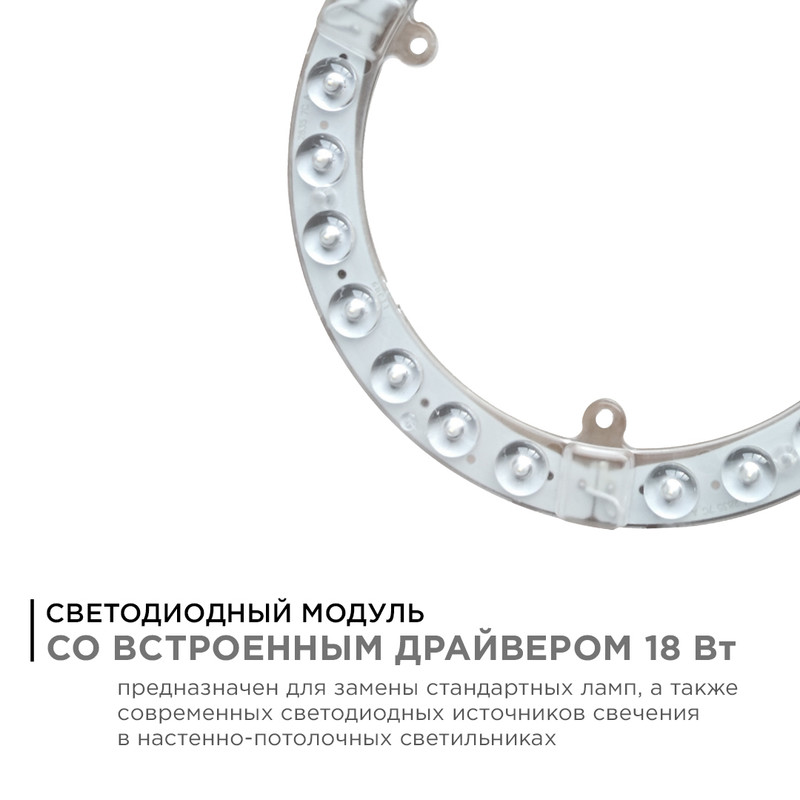 СВЕТОДИОДНЫЙ МОДУЛЬ
СО ВСТРОЕННЫМ ДРАЙВЕРОМ 18 Вт

предназначен для замены стандартных ламп, а также современных светодиодных источников свечения в настенно-потолочных светильниках